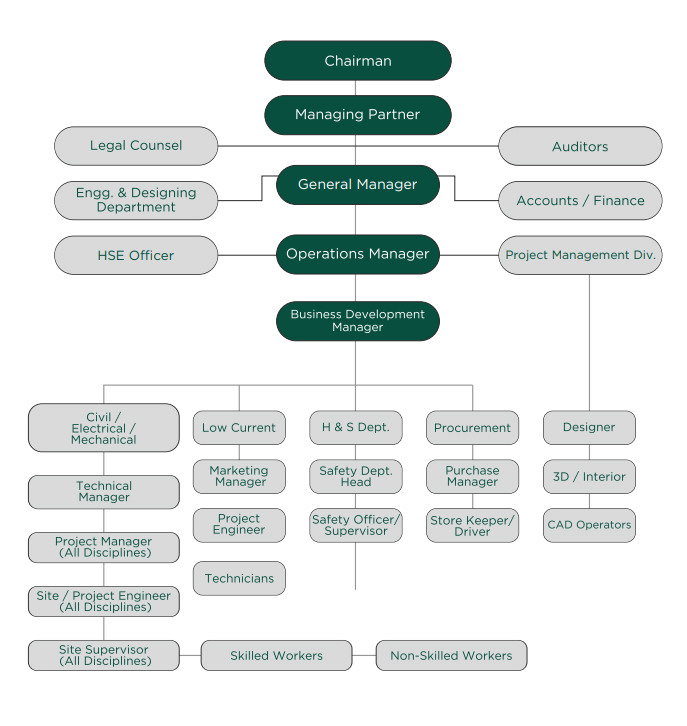 Chairman

Managing Partner

Legal Counsel

Auditors

General Manager

Engg. & Designing Department

Accounts / Finance

HSE Officer

Operations Manager

Project Management Div.

Business Development Manager

Civil / Electrical / Mechanical

Technical Manager

Project Manager (All Disciplines)

Site / Project Engineer (All Disciplines)

Site Supervisor (All Disciplines)

Skilled Workers

Non-Skilled Workers

Low Current

Marketing Manager

Project Engineer

Technicians

H & S Dept.

Safety Dept. Head

Safety Officer/ Supervisor

Procurement

Purchase Manager

Store Keeper/ Driver

Designer

3D / Interior

CAD Operators